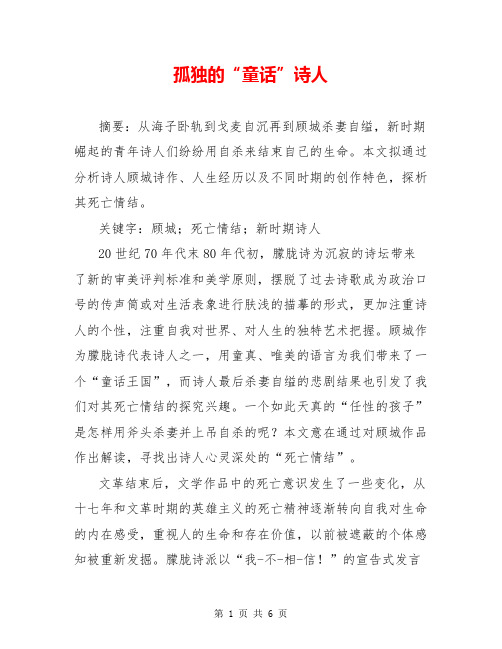 孤独的“童话”诗人

摘要：从海子卧轨到戈麦自沉再到顾城杀妻自缢，新时期崛起的青年诗人们纷纷用自杀来结束自己的生命。本文拟通过分析诗人顾城诗作、人生经历以及不同时期的创作特色，探析其死亡情结。

关键字：顾城；死亡情结；新时期诗人

20世纪70年代末80年代初，朦胧诗为沉寂的诗坛带来了新的审美评判标准和美学原则，摆脱了过去诗歌成为政治口号的传声筒或对生活表象进行肤浅的描摹的形式，更加注重诗人的个性，注重自我对世界、对人生的独特艺术把握。顾城作为朦胧诗代表诗人之一，用童真、唯美的语言为我们带来了一个“童话王国”，而诗人最后杀妻自缢的悲剧结果也引发了我们对其死亡情结的探究兴趣。一个如此天真的“任性的孩子”是怎样用斧头杀妻并上吊自杀的呢？本文意在通过对顾城作品作出解读，寻找出诗人心灵深处的“死亡情结”。

文革结束后，文学作品中的死亡意识发生了一些变化，从十七年和文革时期的英雄主义的死亡精神逐渐转向自我对生命的内在感受，重视人的生命和存在价值，以前被遮蔽的个体感知被重新发掘。朦胧诗派以“我-不-相-信！”的宣告式发言

第 1 页 共 6 页